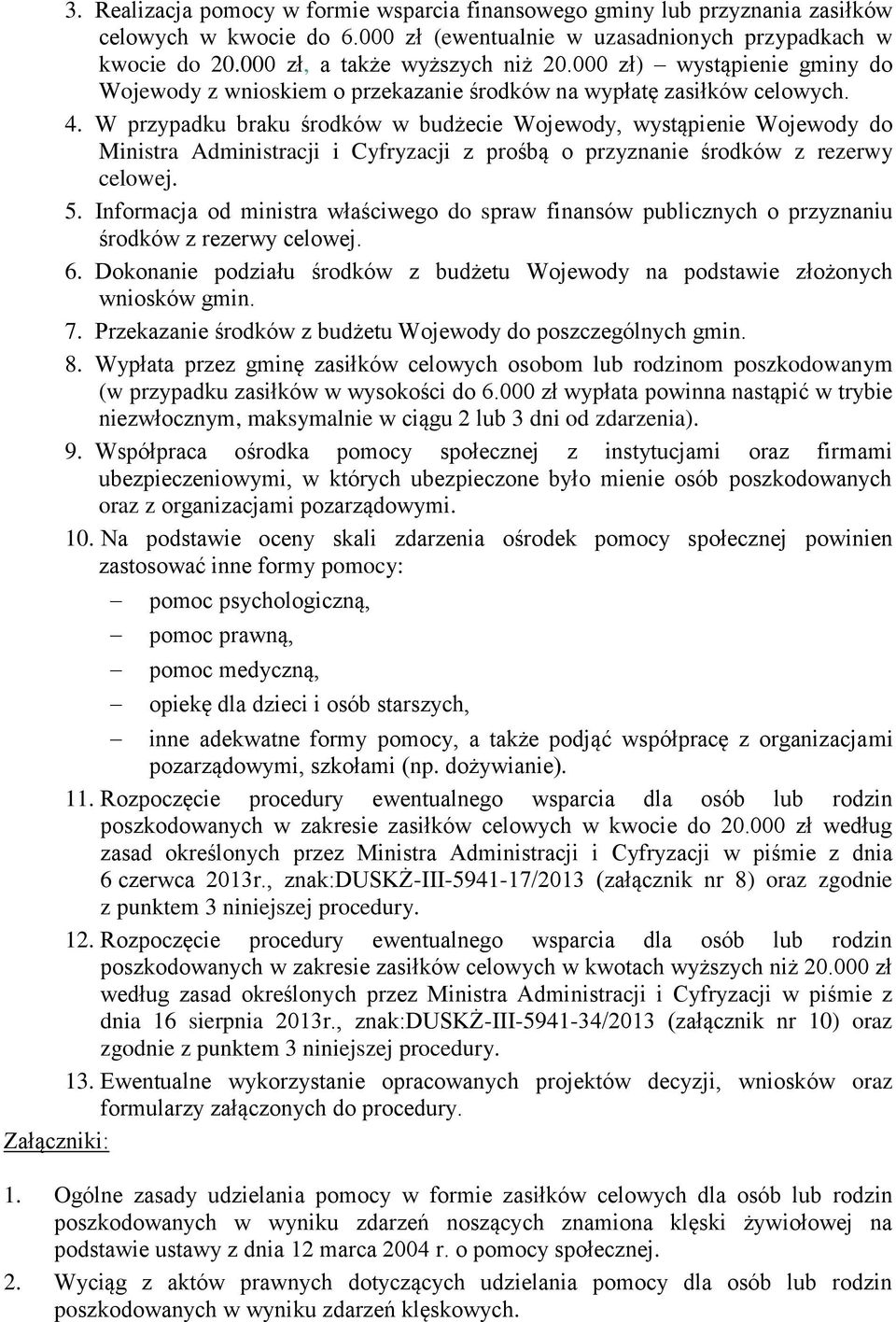 3. Realizacja pomocy w formie wsparcia finansowego gminy lub przyznania zasiłków celowych w kwocie do 6.000 zł (ewentualnie w uzasadnionych przypadkach w kwocie do 20.000 zł, a także wyższych niż 20.000 zł) – wystąpienie gminy do Wojewody z wnioskiem o przekazanie środków na wypłatę zasiłków celowych.
4. W przypadku braku środków w budżecie Wojewody, wystąpienie Wojewody do Ministra Administracji i Cyfryzacji z prośbą o przyznanie środków z rezerwy celowej.
5. Informacja od ministra właściwego do spraw finansów publicznych o przyznaniu środków z rezerwy celowej.
6. Dokonanie podziału środków z budżetu Wojewody na podstawie złożonych wniosków gmin.
7. Przekazanie środków z budżetu Wojewody do poszczególnych gmin.
8. Wypłata przez gminę zasiłków celowych osobom lub rodzinom poszkodowanym (w przypadku zasiłków w wysokości do 6.000 zł wypłata powinna nastąpić w trybie niezwłocznym, maksymalnie w ciągu 2 lub 3 dni od zdarzenia).
9. Współpraca ośrodka pomocy społecznej z instytucjami oraz firmami ubezpieczeniowymi, w których ubezpieczone było mienie osób poszkodowanych oraz z organizacjami pozarządowymi.
10. Na podstawie oceny skali zdarzenia ośrodek pomocy społecznej powinien zastosować inne formy pomocy:
– pomoc psychologiczną,
– pomoc prawną,
– pomoc medyczną,
– opiekę dla dzieci i osób starszych,
– inne adekwatne formy pomocy, a także podjąć współpracę z organizacjami pozarządowymi, szkołami (np. dożywianie).
11. Rozpoczęcie procedury ewentualnego wsparcia dla osób lub rodzin poszkodowanych w zakresie zasiłków celowych w kwocie do 20.000 zł według zasad określonych przez Ministra Administracji i Cyfryzacji w piśmie z dnia 6 czerwca 2013r., znak:DUSKŻ-III-5941-17/2013 (załącznik nr 8) oraz zgodnie z punktem 3 niniejszej procedury.
12. Rozpoczęcie procedury ewentualnego wsparcia dla osób lub rodzin poszkodowanych w zakresie zasiłków celowych w kwotach wyższych niż 20.000 zł według zasad określonych przez Ministra Administracji i Cyfryzacji w piśmie z dnia 16 sierpnia 2013r., znak:DUSKŻ-III-5941-34/2013 (załącznik nr 10) oraz zgodnie z punktem 3 niniejszej procedury.
13. Ewentualne wykorzystanie opracowanych projektów decyzji, wniosków oraz formularzy załączonych do procedury.
Załączniki:
1. Ogólne zasady udzielania pomocy w formie zasiłków celowych dla osób lub rodzin poszkodowanych w wyniku zdarzeń noszących znamiona klęski żywiołowej na podstawie ustawy z dnia 12 marca 2004 r. o pomocy społecznej.
2. Wyciąg z aktów prawnych dotyczących udzielania pomocy dla osób lub rodzin poszkodowanych w wyniku zdarzeń klęskowych.